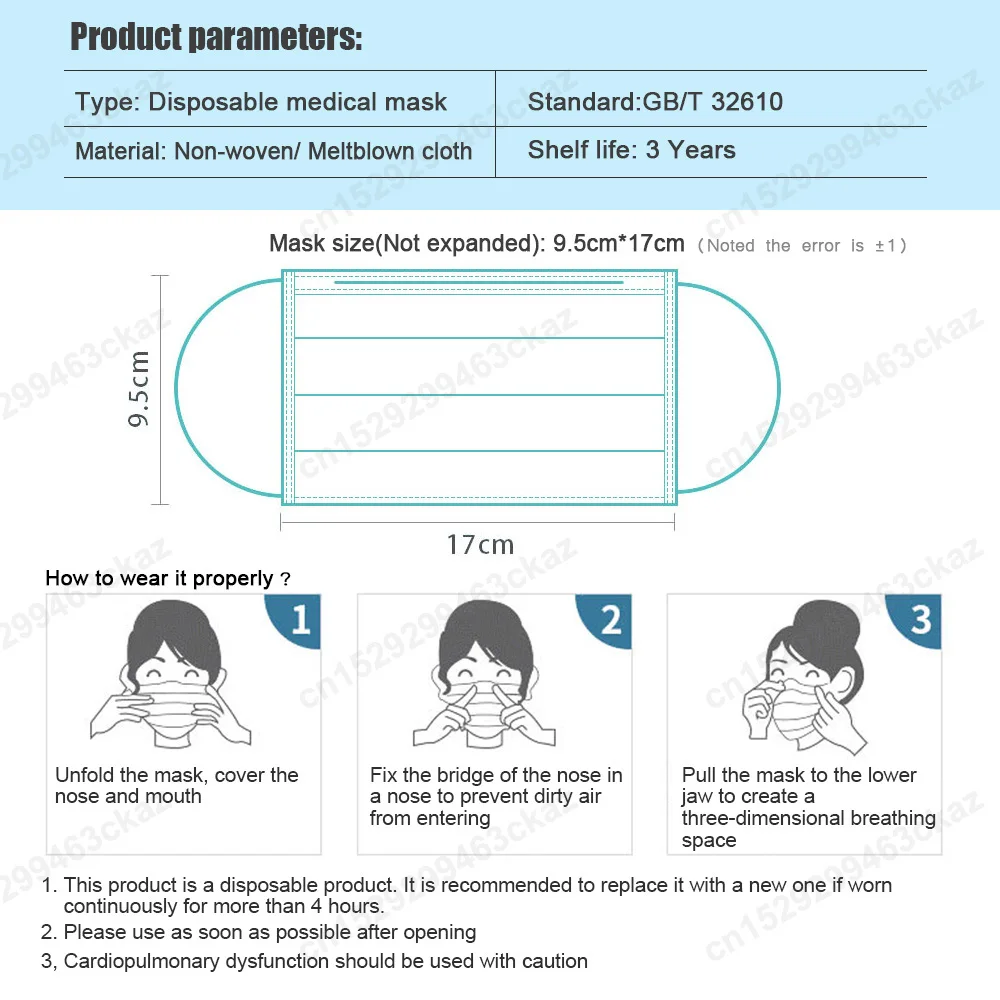 Product parameters:

| Type: Disposable medical mask | Standard:GB/T 32610 |
|---|---|
| Material: Non-woven/ Meltblown cloth | Shelf life: 3 Years |

Mask size(Not expanded): 9.5cm*17cm (Noted the error is ±1)

9.5cm

17cm

How to wear it properly？

1

Unfold the mask, cover the nose and mouth

2

Fix the bridge of the nose in a nose to prevent dirty air from entering

3

Pull the mask to the lower jaw to create a three-dimensional breathing space

1. This product is a disposable product. It is recommended to replace it with a new one if worn continuously for more than 4 hours.
2. Please use as soon as possible after opening
3, Cardiopulmonary dysfunction should be used with caution

cn1529299463ckaz